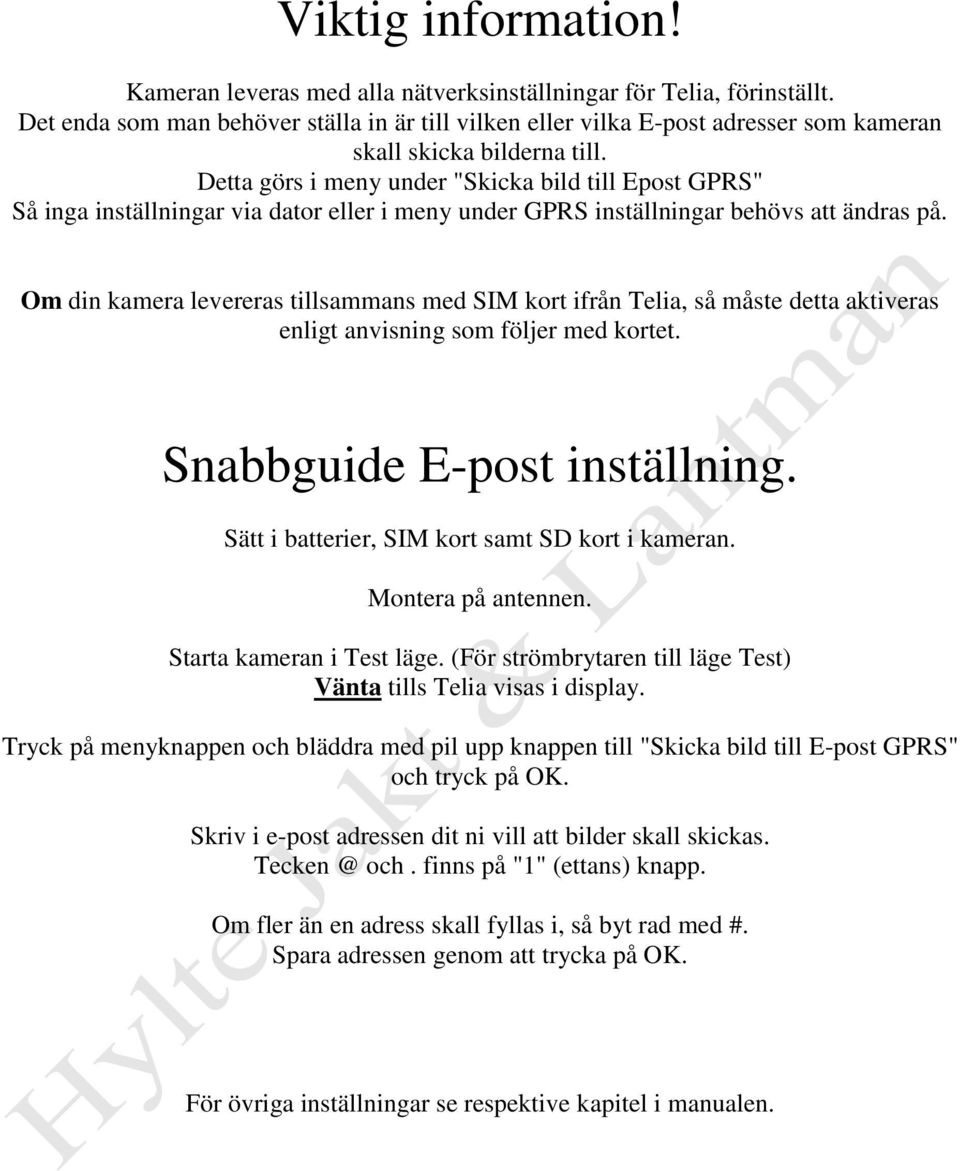 Viktig information!

Kameran leveras med alla nätverksinställningar för Telia, förinställt. Det enda som man behöver ställa in är till vilken eller vilka E-post adresser som kameran skall skicka bilderna till. Detta görs i meny under "Skicka bild till Epost GPRS" Så inga inställningar via dator eller i meny under GPRS inställningar behövs att ändras på.

Om din kamera levereras tillsammans med SIM kort ifrån Telia, så måste detta aktiveras enligt anvisning som följer med kortet.

Snabbguide E-post inställning.

Sätt i batterier, SIM kort samt SD kort i kameran.

Montera på antennen.

Starta kameran i Test läge. (För strömbrytaren till läge Test)
Vänta tills Telia visas i display.

Tryck på menyknappen och bläddra med pil upp knappen till "Skicka bild till E-post GPRS" och tryck på OK.

Skriv i e-post adressen dit ni vill att bilder skall skickas.
Tecken @ och . finns på "1" (ettans) knapp.

Om fler än en adress skall fyllas i, så byt rad med #.
Spara adressen genom att trycka på OK.

För övriga inställningar se respektive kapitel i manualen.

Hylte Jakt & Lantman